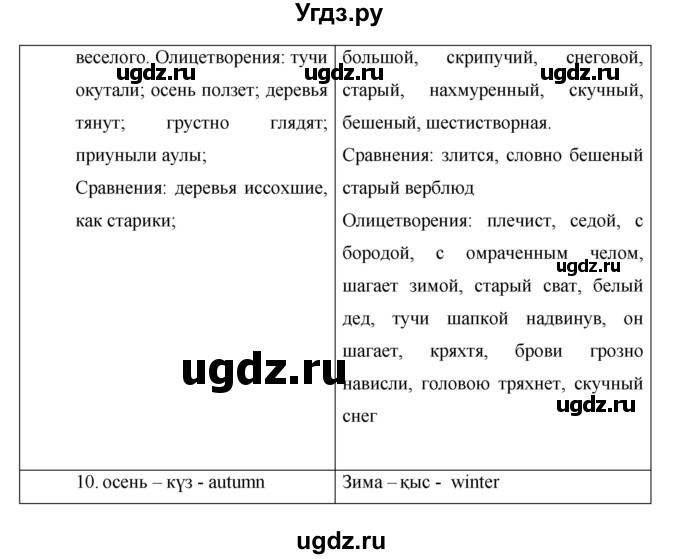 Угдз.ру

| веселого. Олицетворения: тучи окутали; осень ползет; деревья тянут; грустно глядят; приуныли аулы; Сравнения: деревья иссохшие, как старики; | большой, скрипучий, снеговой, старый, нахмуренный, скучный, бешеный, шестистворная. Сравнения: злится, словно бешеный старый верблюд Олицетворения: плечист, седой, с бородой, с омраченным челом, шагает зимой, старый сват, белый дед, тучи шапкой надвинув, он шагает, кряхтя, брови грозно нависли, головою тряхнет, скучный снег |
|---|---|
| 10. осень – күз - autumn | Зима – қыс - winter |

ugdz.ru ugdz.ru ugdz.ru ugdz.ru ugdz.ru ugdz.ru

ugdz.ru